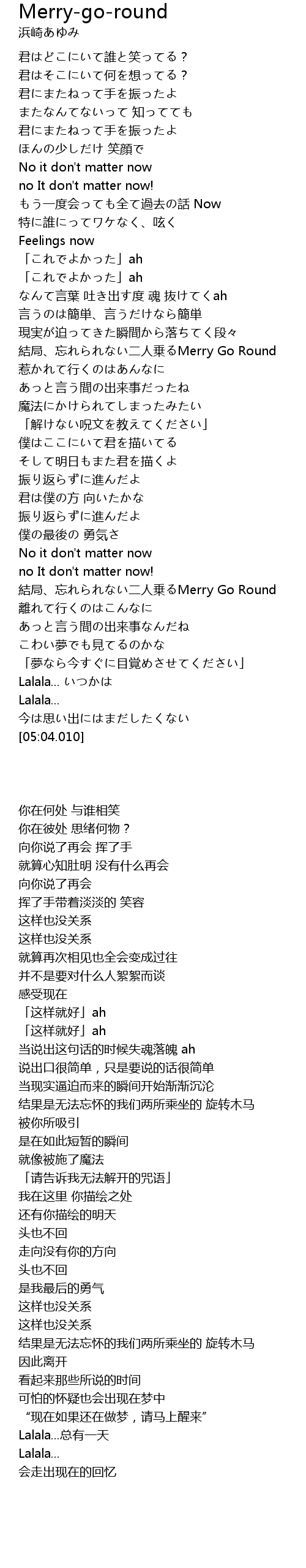 Merry-go-round
浜崎あゆみ

君はどこにいて誰と笑ってる？
君はそこにいて何を想ってる？
君にまたねって手を振ったよ
またなんてないって 知ってても
君にまたねって手を振ったよ
ほんの少しだけ 笑顔で
No it don't matter now
no It don't matter now!
もう一度会っても全て過去の話 Now
特に誰にってワケなく、呟く
Feelings now
「これでよかった」ah
「これでよかった」ah
なんて言葉 吐き出す度 魂 抜けてくah
言うのは簡単、言うだけなら簡単
現実が迫ってきた瞬間から落ちてく段々
結局、忘れられない二人乗るMerry Go Round
惹かれて行くのはあんなに
あっと言う間の出来事だったね
魔法にかけられてしまったみたい
「解けない呪文を教えてください」
僕はここにいて君を描いてる
そして明日もまた君を描くよ
振り返らずに進んだよ
君は僕の方 向いたかな
振り返らずに進んだよ
僕の最後の 勇気さ
No it don't matter now
no It don't matter now!
結局、忘れられない二人乗るMerry Go Round
離れて行くのはこんなに
あっと言う間の出来事なんだね
こわい夢でも見てるのかな
「夢なら今すぐに目覚めさせてください」
Lalala... いつかは
Lalala...
今は思い出にはまだしたくない
[05:04.010]

你在何处 与谁相笑
你在彼处 思绪何物？
向你说了再会 挥了手
就算心知肚明 没有什么再会
向你说了再会
挥了手带着淡淡的 笑容
这样也没关系
这样也没关系
就算再次相见也全会变成过往
并不是要对什么人絮絮而谈
感受现在
「这样就好」ah
「这样就好」ah
当说出这句话的时候失魂落魄 ah
说出口很简单，只是要说的话很简单
当现实逼迫而来的瞬间开始渐渐沉沦
结果是无法忘怀的我们两所乘坐的 旋转木马
被你所吸引
是在如此短暂的瞬间
就像被施了魔法
「请告诉我无法解开的咒语」
我在这里 你描绘之处
还有你描绘的明天
头也不回
走向没有你的方向
头也不回
是我最后的勇气
这样也没关系
这样也没关系
结果是无法忘怀的我们两所乘坐的 旋转木马
因此离开
看起来那些所说的时间
可怕的怀疑也会出现在梦中
“现在如果还在做梦，请马上醒来”
Lalala...总有一天
Lalala...
会走出现在的回忆